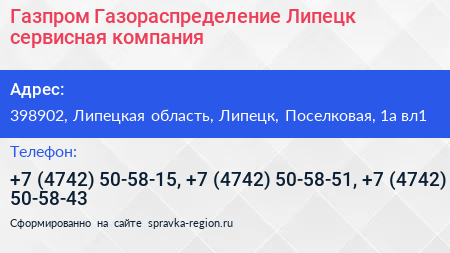 Газпром Газораспределение Липецк сервисная компания

Адрес:

398902, Липецкая область, Липецк, Поселковая, 1а вл1

Телефон:

+7 (4742) 50-58-15, +7 (4742) 50-58-51, +7 (4742) 50-58-43

Сформированно на сайте spravka-region.ru